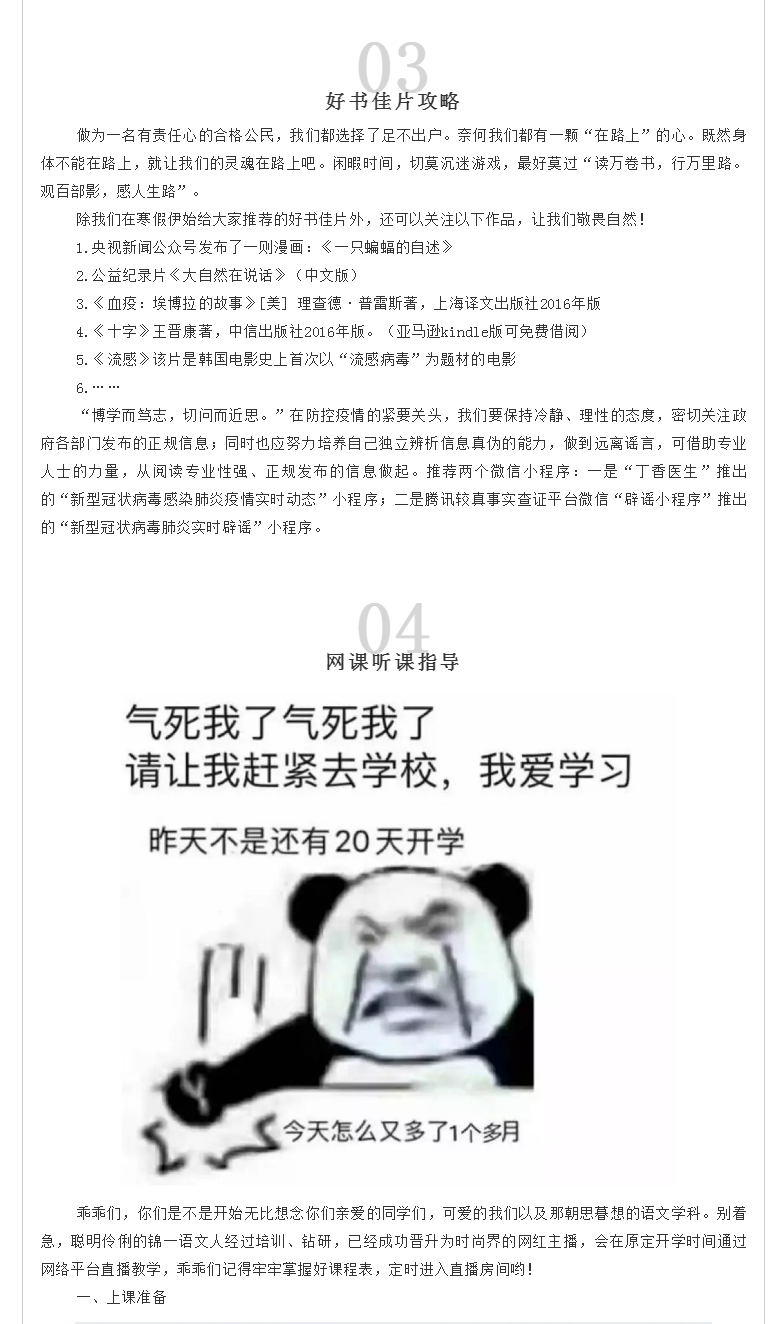 03
好书佳片攻略

做为一名有责任心的合格公民，我们都选择了足不出户。奈何我们都有一颗“在路上”的心。既然身体不能在路上，就让我们的灵魂在路上吧。闲暇时间，切莫沉迷游戏，最好莫过“读万卷书，行万里路。观百部影，感人生路”。

除我们在寒假伊始给大家推荐的好书佳片外，还可以关注以下作品，让我们敬畏自然！

1.央视新闻公众号发布了一则漫画：《一只蝙蝠的自述》

2.公益纪录片《大自然在说话》（中文版）

3.《血疫：埃博拉的故事》[美] 理查德·普雷斯著，上海译文出版社2016年版

4.《十字》王晋康著，中信出版社2016年版。（亚马逊kindle版可免费借阅）

5.《流感》该片是韩国电影史上首次以“流感病毒”为题材的电影

6.……

“博学而笃志，切问而近思。”在防控疫情的紧要关头，我们要保持冷静、理性的态度，密切关注政府各部门发布的正规信息；同时也应努力培养自己独立辨析信息真伪的能力，做到远离谣言，可借助专业人士的力量，从阅读专业性强、正规发布的信息做起。推荐两个微信小程序：一是“丁香医生”推出的“新型冠状病毒感染肺炎疫情实时动态”小程序；二是腾讯较真事实查证平台微信“辟谣小程序”推出的“新型冠状病毒肺炎实时辟谣”小程序。

04
网课听课指导

气死我了气死我了
请让我赶紧去学校，我爱学习

昨天不是还有20天开学

今天怎么又多了1个多月

乖乖们，你们是不是开始无比想念你们亲爱的同学们，可爱的我们以及那朝思暮想的语文学科。别着急，聪明伶俐的锦一语文人经过培训、钻研，已经成功晋升为时尚界的网红主播，会在原定开学时间通过网络平台直播教学，乖乖们记得牢牢掌握好课程表，定时进入直播房间哟！

一、上课准备